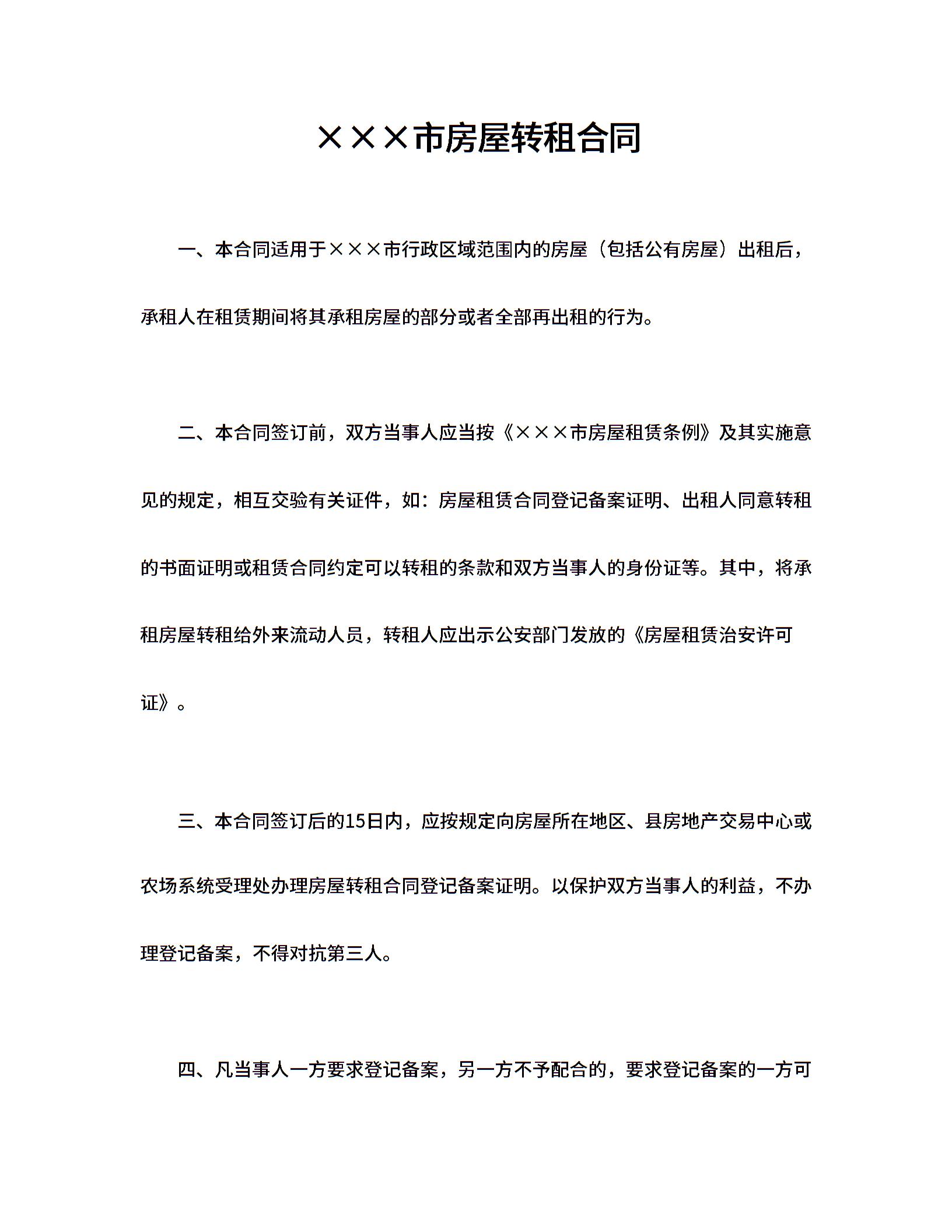 ×××市房屋转租合同

一、本合同适用于×××市行政区域范围内的房屋（包括公有房屋）出租后，承租人在租赁期间将其承租房屋的部分或者全部再出租的行为。

二、本合同签订前，双方当事人应当按《×××市房屋租赁条例》及其实施意见的规定，相互交验有关证件，如：房屋租赁合同登记备案证明、出租人同意转租的书面证明或租赁合同约定可以转租的条款和双方当事人的身份证等。其中，将承租房屋转租给外来流动人员，转租人应出示公安部门发放的《房屋租赁治安许可证》。

三、本合同签订后的15日内，应按规定向房屋所在地区、县房地产交易中心或农场系统受理处办理房屋转租合同登记备案证明。以保护双方当事人的利益，不办理登记备案，不得对抗第三人。

四、凡当事人一方要求登记备案，另一方不予配合的，要求登记备案的一方可